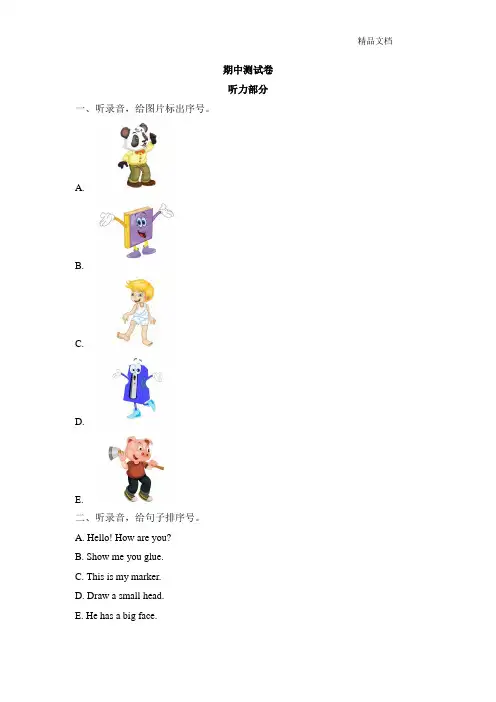 精品文档

期中测试卷

听力部分

一、听录音，给图片标出序号。

A.

B.

C.

D.

E.

二、听录音，给句子排序号。

A. Hello! How are you?

B. Show me you glue.

C. This is my marker.

D. Draw a small head.

E. He has a big face.